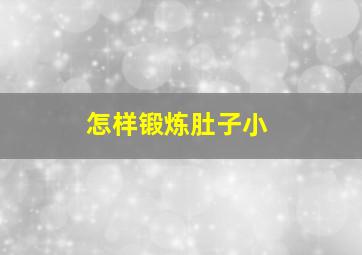 怎样锻炼肚子小